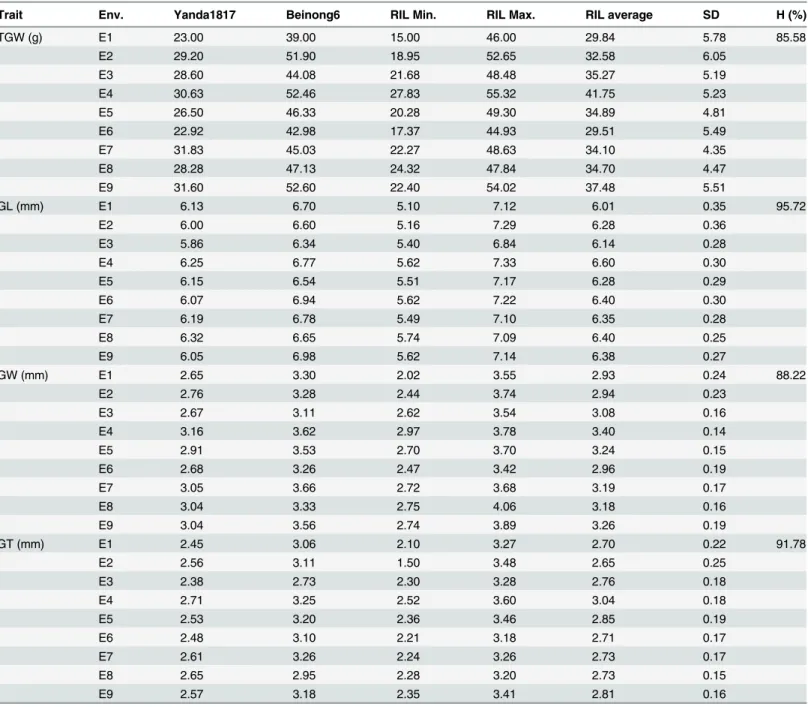 | Trait | Env. | Yanda1817 | Beinong6 | RIL Min. | RIL Max. | RIL average | SD | H (%) |
|---|---|---|---|---|---|---|---|---|
| TGW (g) | E1 | 23.00 | 39.00 | 15.00 | 46.00 | 29.84 | 5.78 | 85.58 |
| | E2 | 29.20 | 51.90 | 18.95 | 52.65 | 32.58 | 6.05 | |
| | E3 | 28.60 | 44.08 | 21.68 | 48.48 | 35.27 | 5.19 | |
| | E4 | 30.63 | 52.46 | 27.83 | 55.32 | 41.75 | 5.23 | |
| | E5 | 26.50 | 46.33 | 20.28 | 49.30 | 34.89 | 4.81 | |
| | E6 | 22.92 | 42.98 | 17.37 | 44.93 | 29.51 | 5.49 | |
| | E7 | 31.83 | 45.03 | 22.27 | 48.63 | 34.10 | 4.35 | |
| | E8 | 28.28 | 47.13 | 24.32 | 47.84 | 34.70 | 4.47 | |
| | E9 | 31.60 | 52.60 | 22.40 | 54.02 | 37.48 | 5.51 | |
| GL (mm) | E1 | 6.13 | 6.70 | 5.10 | 7.12 | 6.01 | 0.35 | 95.72 |
| | E2 | 6.00 | 6.60 | 5.16 | 7.29 | 6.28 | 0.36 | |
| | E3 | 5.86 | 6.34 | 5.40 | 6.84 | 6.14 | 0.28 | |
| | E4 | 6.25 | 6.77 | 5.62 | 7.33 | 6.60 | 0.30 | |
| | E5 | 6.15 | 6.54 | 5.51 | 7.17 | 6.28 | 0.29 | |
| | E6 | 6.07 | 6.94 | 5.62 | 7.22 | 6.40 | 0.30 | |
| | E7 | 6.19 | 6.78 | 5.49 | 7.10 | 6.35 | 0.28 | |
| | E8 | 6.32 | 6.65 | 5.74 | 7.09 | 6.40 | 0.25 | |
| | E9 | 6.05 | 6.98 | 5.62 | 7.14 | 6.38 | 0.27 | |
| GW (mm) | E1 | 2.65 | 3.30 | 2.02 | 3.55 | 2.93 | 0.24 | 88.22 |
| | E2 | 2.76 | 3.28 | 2.44 | 3.74 | 2.94 | 0.23 | |
| | E3 | 2.67 | 3.11 | 2.62 | 3.54 | 3.08 | 0.16 | |
| | E4 | 3.16 | 3.62 | 2.97 | 3.78 | 3.40 | 0.14 | |
| | E5 | 2.91 | 3.53 | 2.70 | 3.70 | 3.24 | 0.15 | |
| | E6 | 2.68 | 3.26 | 2.47 | 3.42 | 2.96 | 0.19 | |
| | E7 | 3.05 | 3.66 | 2.72 | 3.68 | 3.19 | 0.17 | |
| | E8 | 3.04 | 3.33 | 2.75 | 4.06 | 3.18 | 0.16 | |
| | E9 | 3.04 | 3.56 | 2.74 | 3.89 | 3.26 | 0.19 | |
| GT (mm) | E1 | 2.45 | 3.06 | 2.10 | 3.27 | 2.70 | 0.22 | 91.78 |
| | E2 | 2.56 | 3.11 | 1.50 | 3.48 | 2.65 | 0.25 | |
| | E3 | 2.38 | 2.73 | 2.30 | 3.28 | 2.76 | 0.18 | |
| | E4 | 2.71 | 3.25 | 2.52 | 3.60 | 3.04 | 0.18 | |
| | E5 | 2.53 | 3.20 | 2.36 | 3.46 | 2.85 | 0.19 | |
| | E6 | 2.48 | 3.10 | 2.21 | 3.18 | 2.71 | 0.17 | |
| | E7 | 2.61 | 3.26 | 2.24 | 3.26 | 2.73 | 0.17 | |
| | E8 | 2.65 | 2.95 | 2.28 | 3.20 | 2.73 | 0.15 | |
| | E9 | 2.57 | 3.18 | 2.35 | 3.41 | 2.81 | 0.16 | |